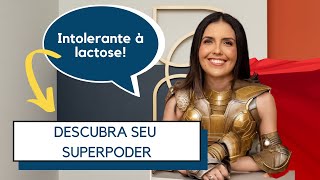 Intolerante à lactose!

DESCUBRA SEU SUPERPODER